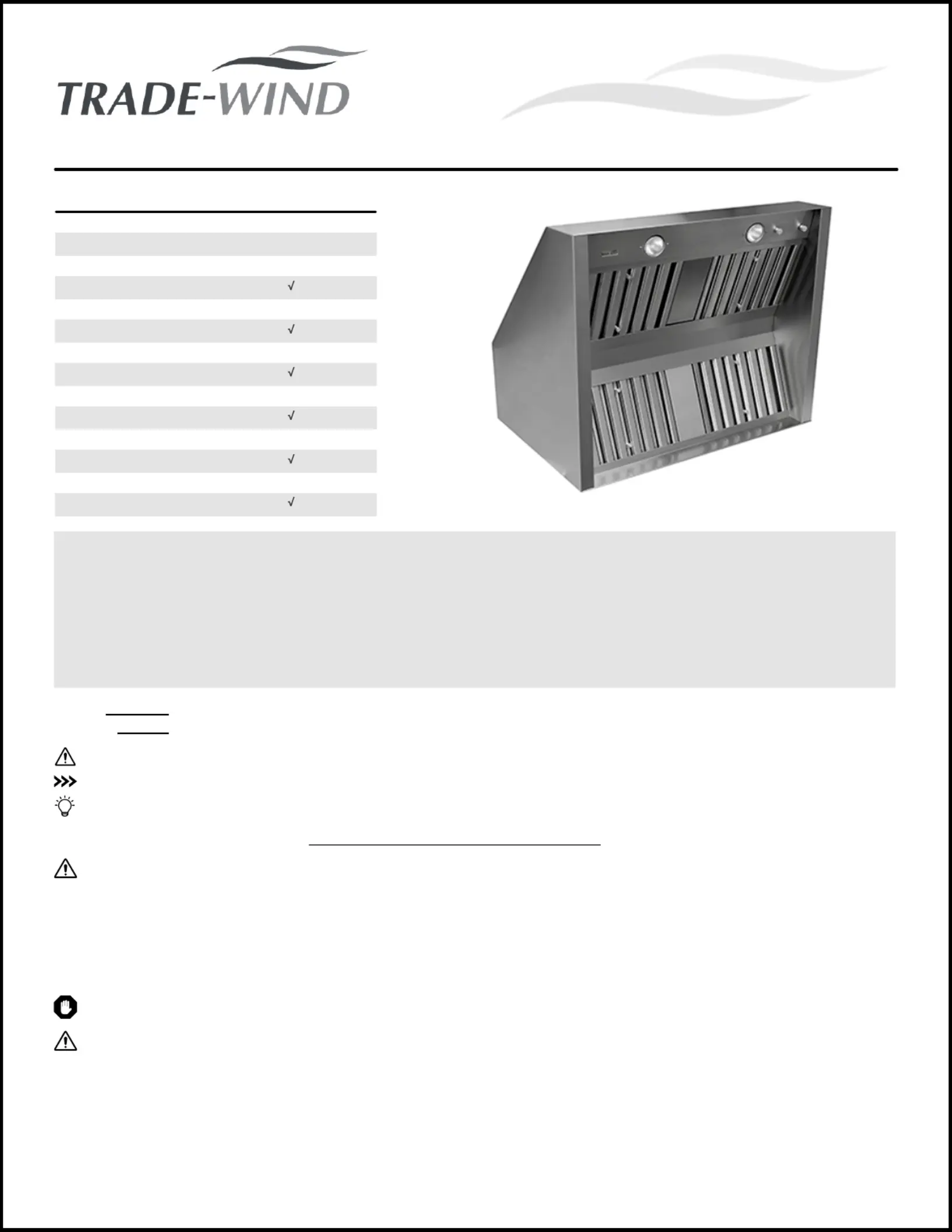 TRADE-WIND

√

√

√

√

√

√